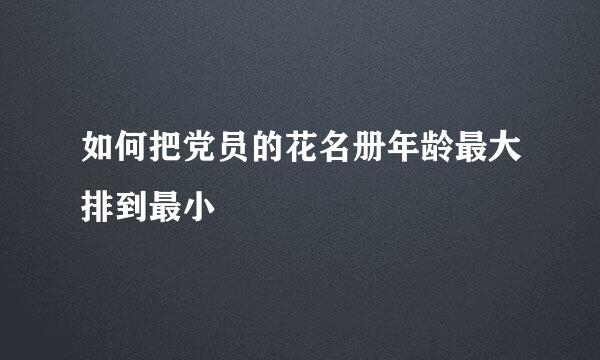 如何把党员的花名册年龄最大排到最小